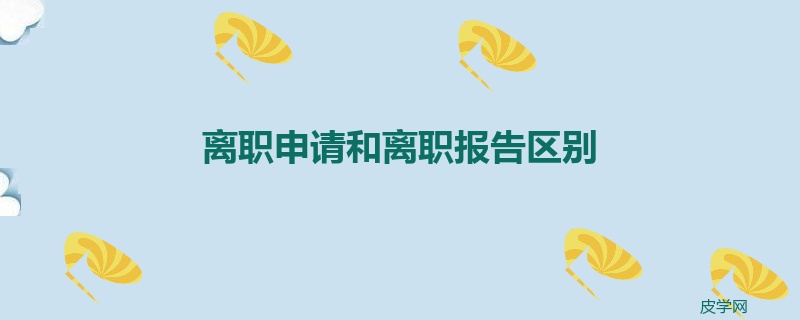 离职申请和离职报告区别

皮学网